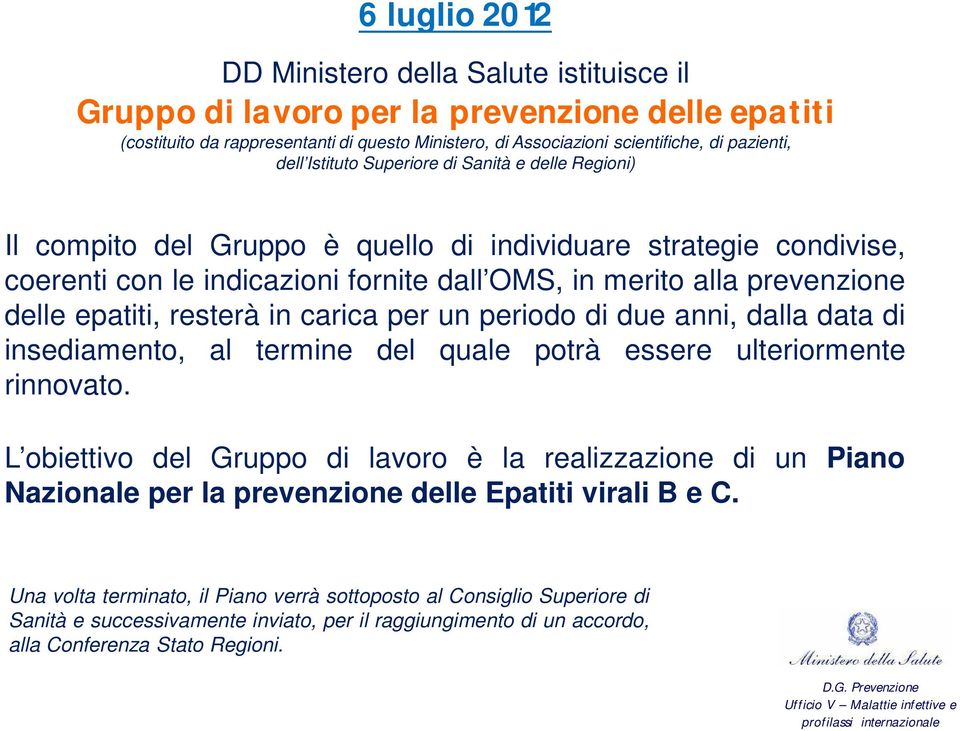 6 luglio 2012

DD Ministero della Salute istituisce il

Gruppo di lavoro per la prevenzione delle epatiti

(costituito da rappresentanti di questo Ministero, di Associazioni scientifiche, di pazienti, dell'Istituto Superiore di Sanità e delle Regioni)

Il compito del Gruppo è quello di individuare strategie condivise, coerenti con le indicazioni fornite dall'OMS, in merito alla prevenzione delle epatiti, resterà in carica per un periodo di due anni, dalla data di insediamento, al termine del quale potrà essere ulteriormente rinnovato.

L'obiettivo del Gruppo di lavoro è la realizzazione di un Piano Nazionale per la prevenzione delle Epatiti virali B e C.

Una volta terminato, il Piano verrà sottoposto al Consiglio Superiore di Sanità e successivamente inviato, per il raggiungimento di un accordo, alla Conferenza Stato Regioni.

Ministero della Salute

D.G. Prevenzione
Ufficio V – Malattie infettive e profilassi internazionale